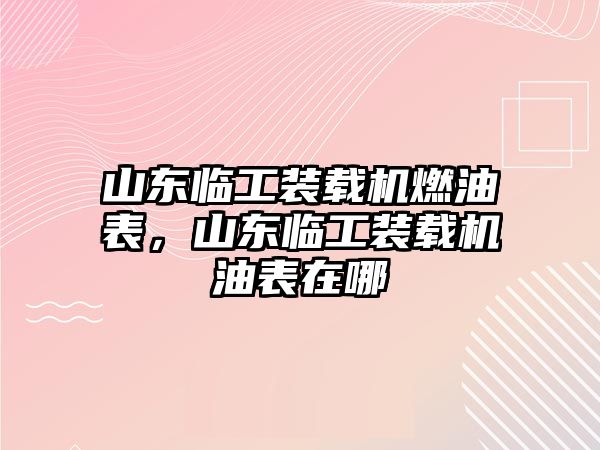 山东临工装载机燃油表，山东临工装载机油表在哪